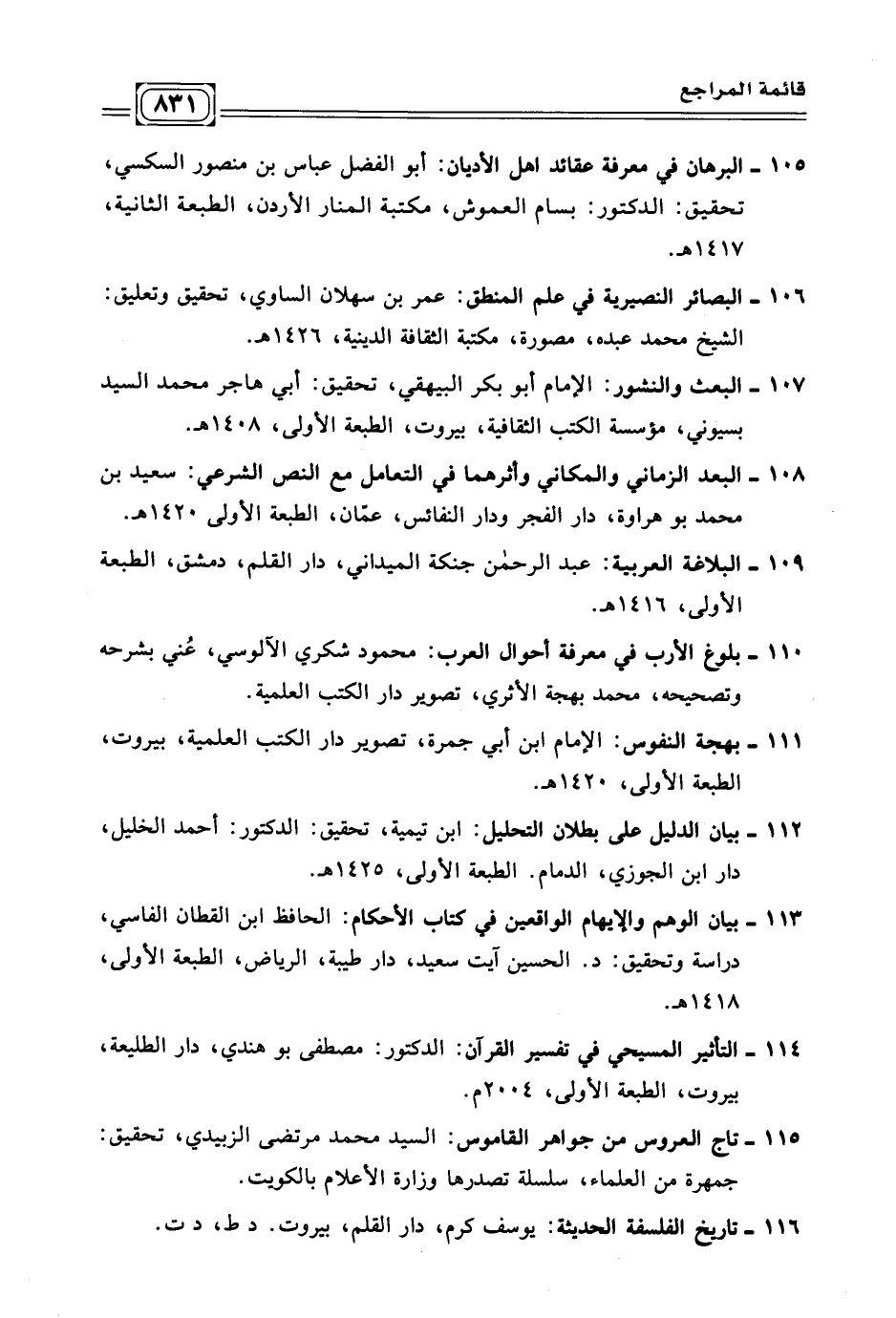 قائمة المراجع ٨٣١

١٠٥ ـ البرهان في معرفة عقائد اهل الأديان: أبو الفضل عباس بن منصور السكسي، تحقيق: الدكتور: بسام العموش، مكتبة المنار الأردن، الطبعة الثانية، ١٤١٧هـ.

١٠٦ ـ البصائر النصيرية في علم المنطق: عمر بن سهلان الساوي، تحقيق وتعليق: الشيخ محمد عبده، مصورة، مكتبة الثقافة الدينية، ١٤٢٦هـ.

١٠٧ ـ البعث والنشور: الإمام أبو بكر البيهقي، تحقيق: أبي هاجر محمد السيد بسيوني، مؤسسة الكتب الثقافية، بيروت، الطبعة الأولى، ١٤٠٨هـ.

١٠٨ ـ البعد الزماني والمكاني وأثرهما في التعامل مع النص الشرعي: سعيد بن محمد بو هراوة، دار الفجر ودار النفائس، عمّان، الطبعة الأولى ١٤٢٠هـ.

١٠٩ ـ البلاغة العربية: عبد الرحمٰن جنكة الميداني، دار القلم، دمشق، الطبعة الأولى، ١٤١٦هـ.

١١٠ ـ بلوغ الأرب في معرفة أحوال العرب: محمود شكري الآلوسي، عُني بشرحه وتصحيحه، محمد بهجة الأثري، تصوير دار الكتب العلمية.

١١١ ـ بهجة النفوس: الإمام ابن أبي جمرة، تصوير دار الكتب العلمية، بيروت، الطبعة الأولى، ١٤٢٠هـ.

١١٢ ـ بيان الدليل على بطلان التحليل: ابن تيمية، تحقيق: الدكتور: أحمد الخليل، دار ابن الجوزي، الدمام. الطبعة الأولى، ١٤٢٥هـ.

١١٣ ـ بيان الوهم والإيهام الواقعين في كتاب الأحكام: الحافظ ابن القطان الفاسي، دراسة وتحقيق: د. الحسين آيت سعيد، دار طيبة، الرياض، الطبعة الأولى، ١٤١٨هـ.

١١٤ ـ التأثير المسيحي في تفسير القرآن: الدكتور: مصطفى بو هندي، دار الطليعة، بيروت، الطبعة الأولى، ٢٠٠٤م.

١١٥ ـ تاج العروس من جواهر القاموس: السيد محمد مرتضى الزبيدي، تحقيق: جمهرة من العلماء، سلسلة تصدرها وزارة الأعلام بالكويت.

١١٦ ـ تاريخ الفلسفة الحديثة: يوسف كرم، دار القلم، بيروت. د ط، د ت.